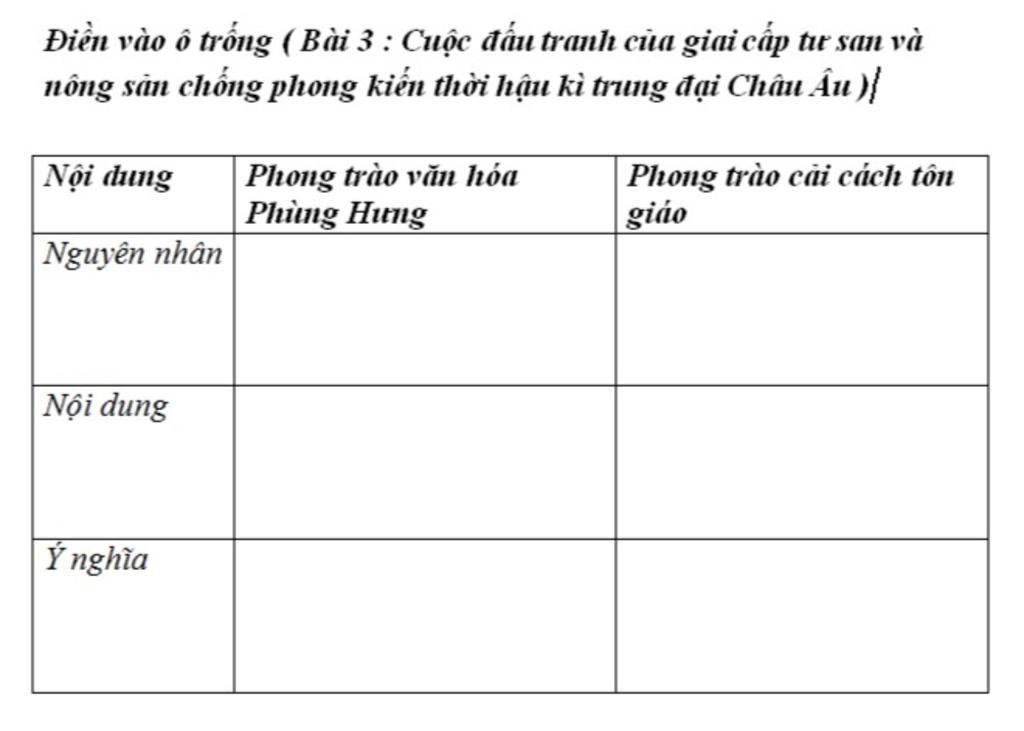 Điền vào ô trống ( Bài 3 : Cuộc đấu tranh của giai cấp tư san và nông sản chống phong kiến thời hậu kì trung đại Châu Âu )

| Nội dung | Phong trào văn hóa Phùng Hưng | Phong trào cải cách tôn giáo |
|---|---|---|
| Nguyên nhân | | |
| Nội dung | | |
| Ý nghĩa | | |